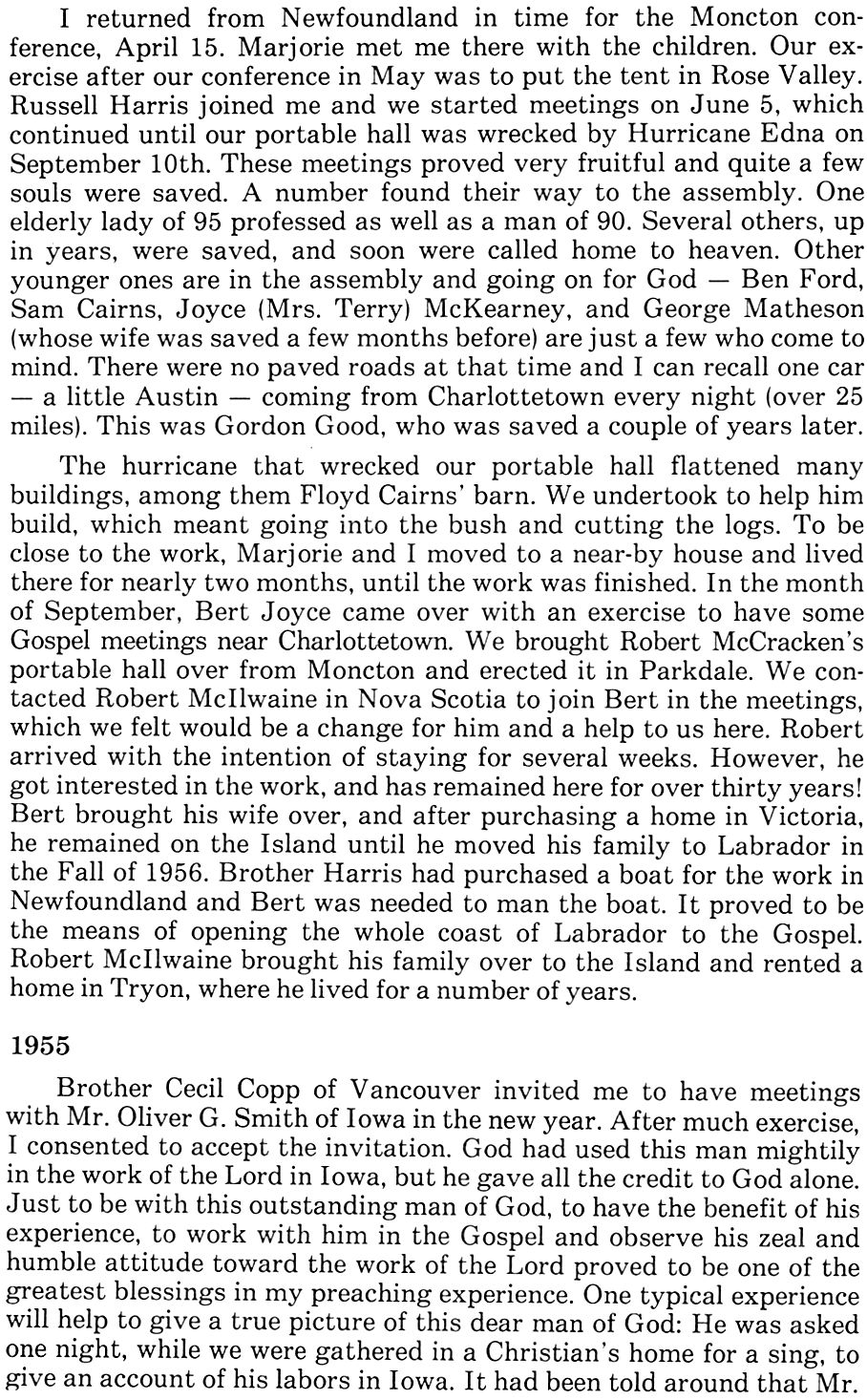 I returned from Newfoundland in time for the Moncton conference, April 15. Marjorie met me there with the children. Our exercise after our conference in May was to put the tent in Rose Valley. Russell Harris joined me and we started meetings on June 5, which continued until our portable hall was wrecked by Hurricane Edna on September 10th. These meetings proved very fruitful and quite a few souls were saved. A number found their way to the assembly. One elderly lady of 95 professed as well as a man of 90. Several others, up in years, were saved, and soon were called home to heaven. Other younger ones are in the assembly and going on for God — Ben Ford, Sam Cairns, Joyce (Mrs. Terry) McKearney, and George Matheson (whose wife was saved a few months before) are just a few who come to mind. There were no paved roads at that time and I can recall one car — a little Austin — coming from Charlottetown every night (over 25 miles). This was Gordon Good, who was saved a couple of years later.

The hurricane that wrecked our portable hall flattened many buildings, among them Floyd Cairns' barn. We undertook to help him build, which meant going into the bush and cutting the logs. To be close to the work, Marjorie and I moved to a near-by house and lived there for nearly two months, until the work was finished. In the month of September, Bert Joyce came over with an exercise to have some Gospel meetings near Charlottetown. We brought Robert McCracken's portable hall over from Moncton and erected it in Parkdale. We contacted Robert McIlwaine in Nova Scotia to join Bert in the meetings, which we felt would be a change for him and a help to us here. Robert arrived with the intention of staying for several weeks. However, he got interested in the work, and has remained here for over thirty years! Bert brought his wife over, and after purchasing a home in Victoria, he remained on the Island until he moved his family to Labrador in the Fall of 1956. Brother Harris had purchased a boat for the work in Newfoundland and Bert was needed to man the boat. It proved to be the means of opening the whole coast of Labrador to the Gospel. Robert McIlwaine brought his family over to the Island and rented a home in Tryon, where he lived for a number of years.

1955

Brother Cecil Copp of Vancouver invited me to have meetings with Mr. Oliver G. Smith of Iowa in the new year. After much exercise, I consented to accept the invitation. God had used this man mightily in the work of the Lord in Iowa, but he gave all the credit to God alone. Just to be with this outstanding man of God, to have the benefit of his experience, to work with him in the Gospel and observe his zeal and humble attitude toward the work of the Lord proved to be one of the greatest blessings in my preaching experience. One typical experience will help to give a true picture of this dear man of God: He was asked one night, while we were gathered in a Christian's home for a sing, to give an account of his labors in Iowa. It had been told around that Mr.